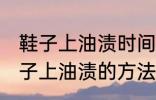 鞋子上油渍时间
子上油渍的方法